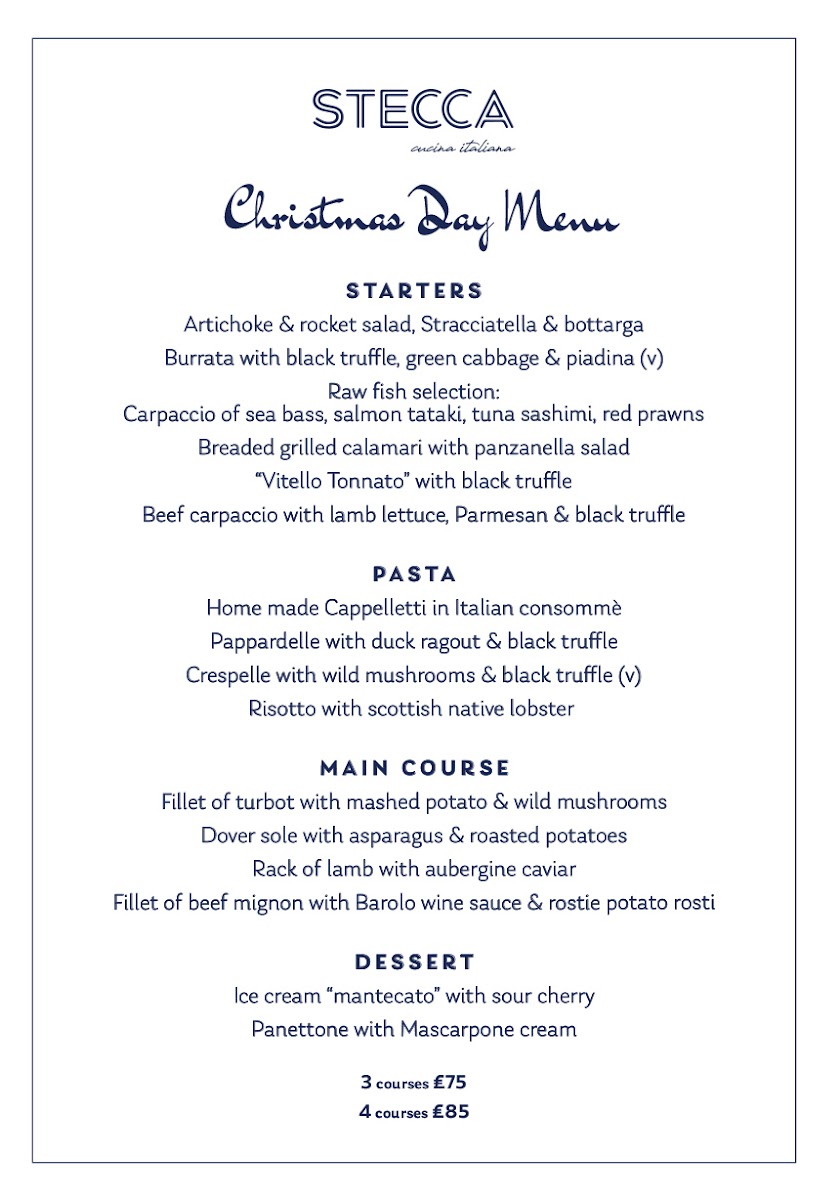 STECCA
cucina italiana

Christmas Day Menu

STARTERS
Artichoke & rocket salad, Stracciatella & bottarga
Burrata with black truffle, green cabbage & piadina (v)
Raw fish selection:
Carpaccio of sea bass, salmon tataki, tuna sashimi, red prawns
Breaded grilled calamari with panzanella salad
"Vitello Tonnato" with black truffle
Beef carpaccio with lamb lettuce, Parmesan & black truffle

PASTA
Home made Cappelletti in Italian consommè
Pappardelle with duck ragout & black truffle
Crespelle with wild mushrooms & black truffle (v)
Risotto with scottish native lobster

MAIN COURSE
Fillet of turbot with mashed potato & wild mushrooms
Dover sole with asparagus & roasted potatoes
Rack of lamb with aubergine caviar
Fillet of beef mignon with Barolo wine sauce & rostie potato rosti

DESSERT
Ice cream "mantecato" with sour cherry
Panettone with Mascarpone cream

3 courses £75
4 courses £85